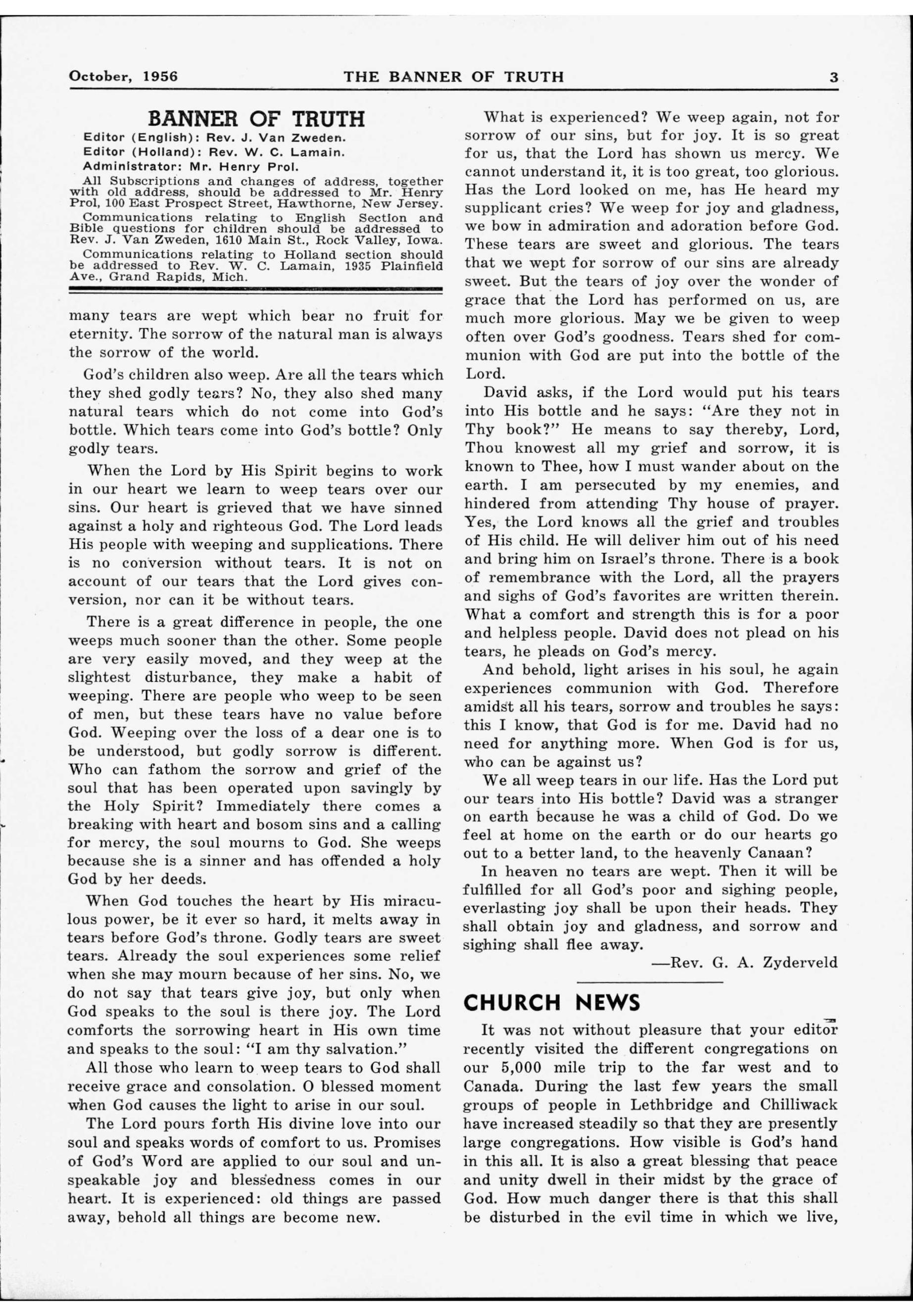 October, 1956 THE BANNER OF TRUTH 3

BANNER OF TRUTH

Editor (English): Rev. J. Van Zweden.
Editor (Holland): Rev. W. C. Lamain.
Administrator: Mr. Henry Prol.

All Subscriptions and changes of address, together with old address, should be addressed to Mr. Henry Prol, 100 East Prospect Street, Hawthorne, New Jersey.

Communications relating to English Section and Bible questions for children should be addressed to Rev. J. Van Zweden, 1610 Main St., Rock Valley, Iowa.

Communications relating to Holland section should be addressed to Rev. W. C. Lamain, 1935 Plainfield Ave., Grand Rapids, Mich.

many tears are wept which bear no fruit for eternity. The sorrow of the natural man is always the sorrow of the world.

God's children also weep. Are all the tears which they shed godly tears? No, they also shed many natural tears which do not come into God's bottle. Which tears come into God's bottle? Only godly tears.

When the Lord by His Spirit begins to work in our heart we learn to weep tears over our sins. Our heart is grieved that we have sinned against a holy and righteous God. The Lord leads His people with weeping and supplications. There is no conversion without tears. It is not on account of our tears that the Lord gives conversion, nor can it be without tears.

There is a great difference in people, the one weeps much sooner than the other. Some people are very easily moved, and they weep at the slightest disturbance, they make a habit of weeping. There are people who weep to be seen of men, but these tears have no value before God. Weeping over the loss of a dear one is to be understood, but godly sorrow is different. Who can fathom the sorrow and grief of the soul that has been operated upon savingly by the Holy Spirit? Immediately there comes a breaking with heart and bosom sins and a calling for mercy, the soul mourns to God. She weeps because she is a sinner and has offended a holy God by her deeds.

When God touches the heart by His miraculous power, be it ever so hard, it melts away in tears before God's throne. Godly tears are sweet tears. Already the soul experiences some relief when she may mourn because of her sins. No, we do not say that tears give joy, but only when God speaks to the soul is there joy. The Lord comforts the sorrowing heart in His own time and speaks to the soul: "I am thy salvation."

All those who learn to weep tears to God shall receive grace and consolation. O blessed moment when God causes the light to arise in our soul.

The Lord pours forth His divine love into our soul and speaks words of comfort to us. Promises of God's Word are applied to our soul and unspeakable joy and blessedness comes in our heart. It is experienced: old things are passed away, behold all things are become new.

What is experienced? We weep again, not for sorrow of our sins, but for joy. It is so great for us, that the Lord has shown us mercy. We cannot understand it, it is too great, too glorious. Has the Lord looked on me, has He heard my supplicant cries? We weep for joy and gladness, we bow in admiration and adoration before God. These tears are sweet and glorious. The tears that we wept for sorrow of our sins are already sweet. But the tears of joy over the wonder of grace that the Lord has performed on us, are much more glorious. May we be given to weep often over God's goodness. Tears shed for communion with God are put into the bottle of the Lord.

David asks, if the Lord would put his tears into His bottle and he says: "Are they not in Thy book?" He means to say thereby, Lord, Thou knowest all my grief and sorrow, it is known to Thee, how I must wander about on the earth. I am persecuted by my enemies, and hindered from attending Thy house of prayer. Yes, the Lord knows all the grief and troubles of His child. He will deliver him out of his need and bring him on Israel's throne. There is a book of remembrance with the Lord, all the prayers and sighs of God's favorites are written therein. What a comfort and strength this is for a poor and helpless people. David does not plead on his tears, he pleads on God's mercy.

And behold, light arises in his soul, he again experiences communion with God. Therefore amidst all his tears, sorrow and troubles he says: this I know, that God is for me. David had no need for anything more. When God is for us, who can be against us?

We all weep tears in our life. Has the Lord put our tears into His bottle? David was a stranger on earth because he was a child of God. Do we feel at home on the earth or do our hearts go out to a better land, to the heavenly Canaan?

In heaven no tears are wept. Then it will be fulfilled for all God's poor and sighing people, everlasting joy shall be upon their heads. They shall obtain joy and gladness, and sorrow and sighing shall flee away.

—Rev. G. A. Zyderveld

CHURCH NEWS

It was not without pleasure that your editor recently visited the different congregations on our 5,000 mile trip to the far west and to Canada. During the last few years the small groups of people in Lethbridge and Chilliwack have increased steadily so that they are presently large congregations. How visible is God's hand in this all. It is also a great blessing that peace and unity dwell in their midst by the grace of God. How much danger there is that this shall be disturbed in the evil time in which we live,